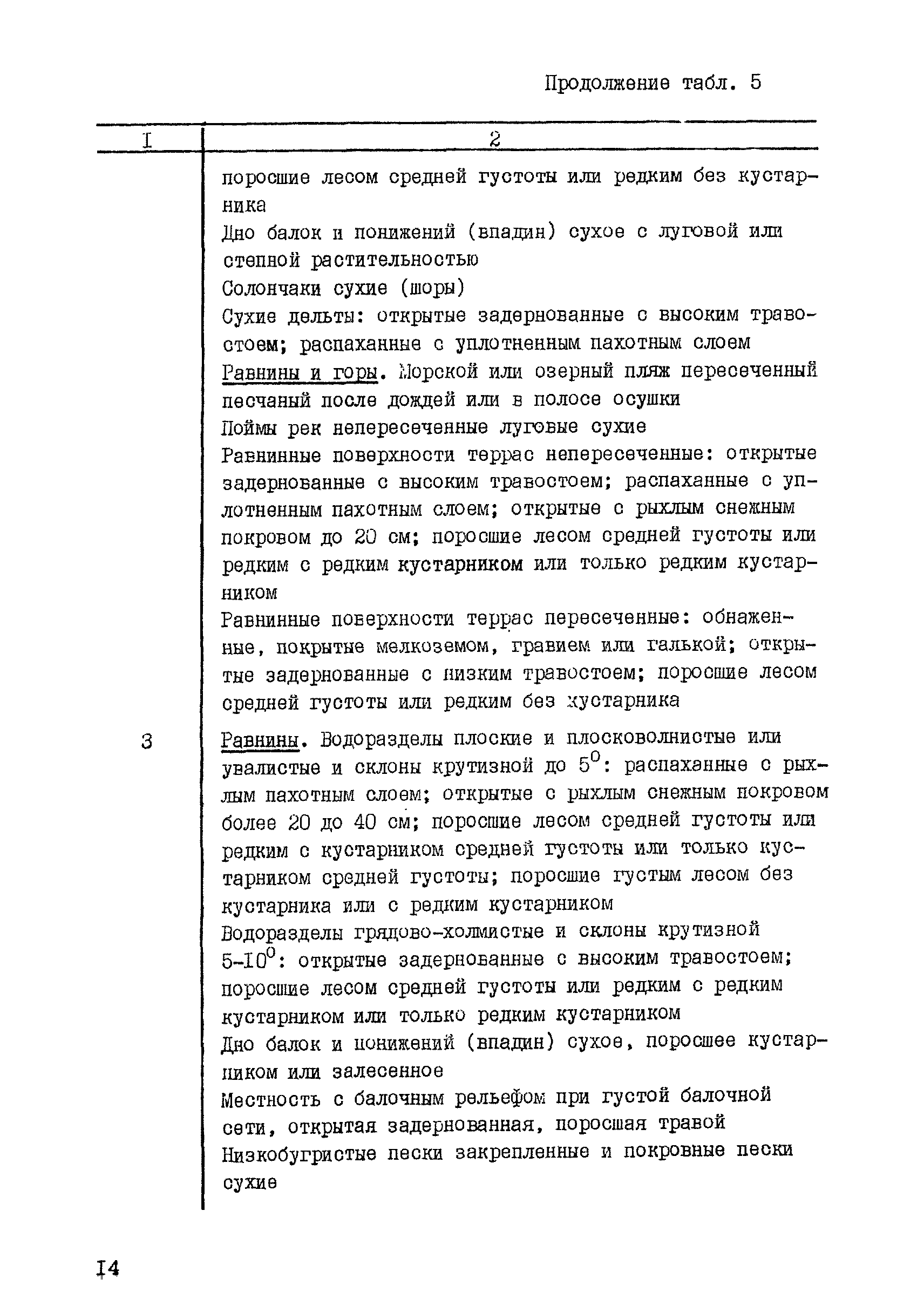 Продолжение табл. 5

| I | 2 |
|---|---|
|  | поросшие лесом средней густоты или редким без кустарника<br>Дно балок и понижений (впадин) сухое с луговой или степной растительностью<br>Солончаки сухие (шоры)<br>Сухие дельты: открытые задернованные с высоким травостоем; распаханные с уплотненным пахотным слоем<br>Равнины и горы. Морской или озерный пляж пересеченный песчаный после дождей или в полосе осушки<br>Поймы рек непересеченные луговые сухие<br>Равнинные поверхности террас непересеченные: открытые задернованные с высоким травостоем; распаханные с уплотненным пахотным слоем; открытые с рыхлым снежным покровом до 20 см; поросшие лесом средней густоты или редким с редким кустарником или только редким кустарником<br>Равнинные поверхности террас пересеченные: обнаженные, покрытые мелкоземом, гравием или галькой; открытые задернованные с низким травостоем; поросшие лесом средней густоты или редким без кустарника |
| 3 | Равнины. Водоразделы плоские и плосковолнистые или увалистые и склоны крутизной до $5^0$: распаханные с рыхлым пахотным слоем; открытые с рыхлым снежным покровом более 20 до 40 см; поросшие лесом средней густоты или редким с кустарником средней густоты или только кустарником средней густоты; поросшие густым лесом без кустарника или с редким кустарником<br>Водоразделы грядово-холмистые и склоны крутизной $5-I0^0$: открытые задернованные с высоким травостоем; поросшие лесом средней густоты или редким с редким кустарником или только редким кустарником<br>Дно балок и понижений (впадин) сухое, поросшее кустарником или залесенное<br>Местность с балочным рельефом при густой балочной сети, открытая задернованная, поросшая травой<br>Низкобугристые пески закрепленные и покровные пески сухие |

I4